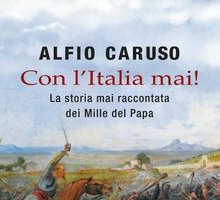 ALFIO CARUSO
Con l'Italia mai!
La storia mai raccontata dei Mille del Papa